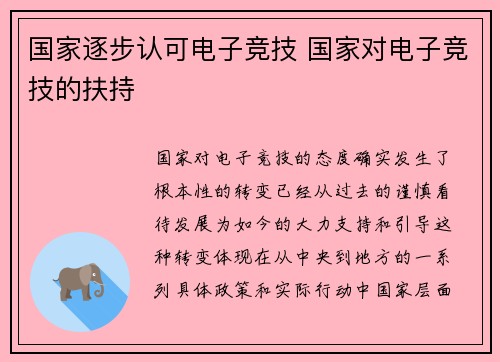 国家逐步认可电子竞技 国家对电子竞技的扶持

国家对电子竞技的态度确实发生了根本性的转变已经从过去的谨慎看待发展为如今的大力支持和引导这种转变体现在从中央到地方的一系列具体政策和实际行动中国家层面